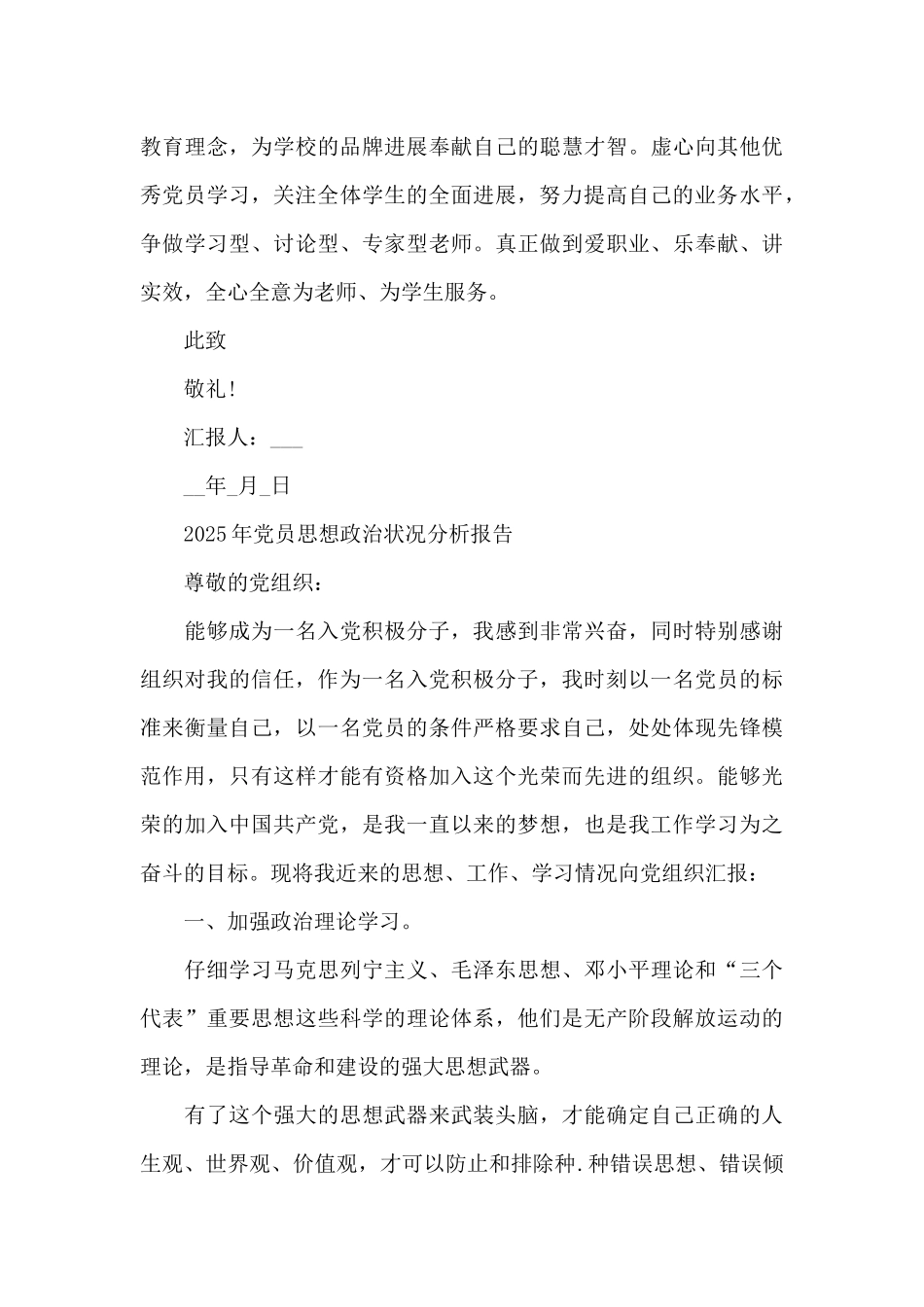 教育理念，为学校的品牌进展奉献自己的聪慧才智。虚心向其他优秀党员学习，关注全体学生的全面进展，努力提高自己的业务水平，争做学习型、讨论型、专家型老师。真正做到爱职业、乐奉献、讲实效，全心全意为老师、为学生服务。

此致

敬礼!

汇报人：___

__年_月_日

2025年党员思想政治状况分析报告

尊敬的党组织：

能够成为一名入党积极分子，我感到非常兴奋，同时特别感谢组织对我的信任，作为一名入党积极分子，我时刻以一名党员的标准来衡量自己，以一名党员的条件严格要求自己，处处体现先锋模范作用，只有这样才能有资格加入这个光荣而先进的组织。能够光荣的加入中国共产党，是我一直以来的梦想，也是我工作学习为之奋斗的目标。现将我近来的思想、工作、学习情况向党组织汇报：

一、加强政治理论学习。

仔细学习马克思列宁主义、毛泽东思想、邓小平理论和“三个代表”重要思想这些科学的理论体系，他们是无产阶段解放运动的理论，是指导革命和建设的强大思想武器。

有了这个强大的思想武器来武装头脑，才能确定自己正确的人生观、世界观、价值观，才可以防止和排除种.种错误思想、错误倾